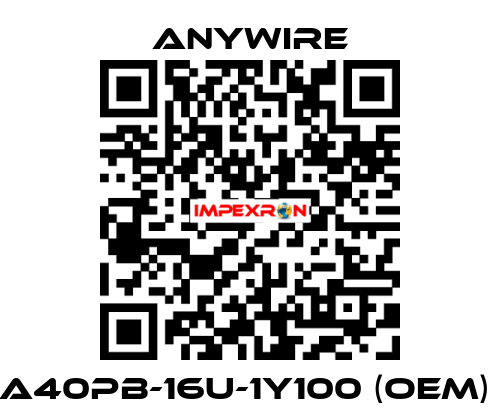 ANYWIRE

IMPEXRON

A40PB-16U-1Y100 (OEM)